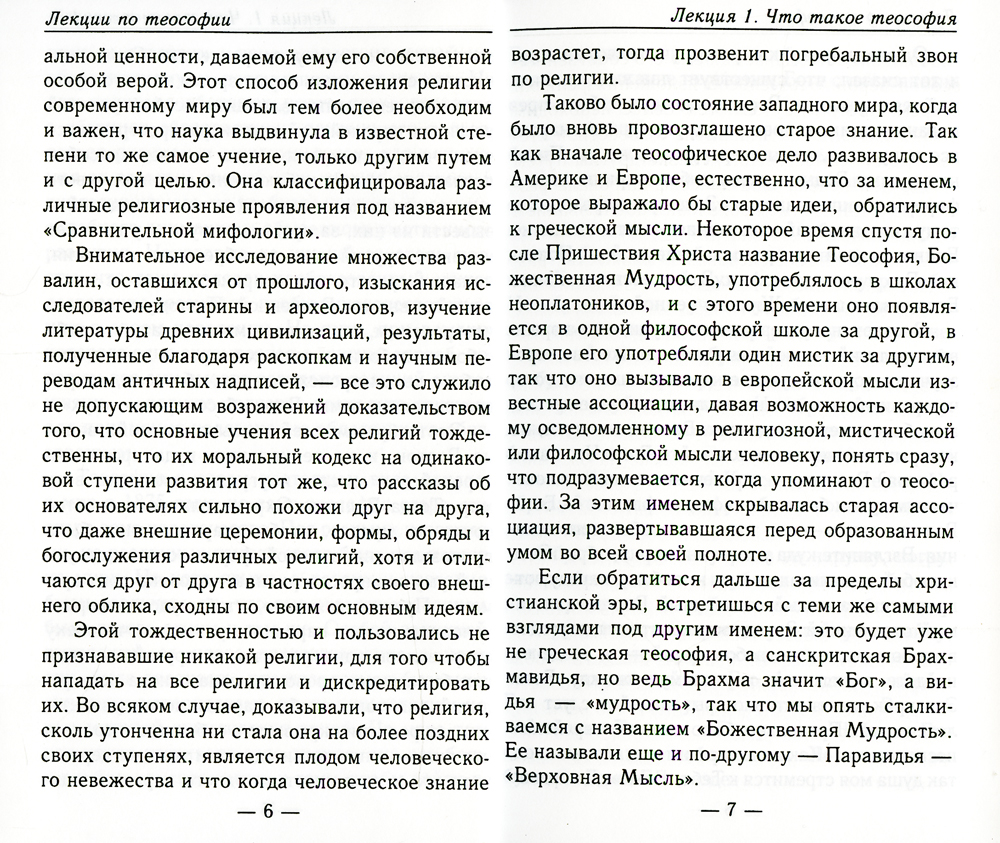 Лекции по теософии

альной ценности, даваемой ему его собственной особой верой. Этот способ изложения религии современному миру был тем более необходим и важен, что наука выдвинула в известной степени то же самое учение, только другим путем и с другой целью. Она классифицировала различные религиозные проявления под названием «Сравнительной мифологии».

Внимательное исследование множества развалин, оставшихся от прошлого, изыскания исследователей старины и археологов, изучение литературы древних цивилизаций, результаты, полученные благодаря раскопкам и научным переводам античных надписей, — все это служило не допускающим возражений доказательством того, что основные учения всех религий тождественны, что их моральный кодекс на одинаковой ступени развития тот же, что рассказы об их основателях сильно похожи друг на друга, что даже внешние церемонии, формы, обряды и богослужения различных религий, хотя и отличаются друг от друга в частностях своего внешнего облика, сходны по своим основным идеям.

Этой тождественностью и пользовались не признававшие никакой религии, для того чтобы нападать на все религии и дискредитировать их. Во всяком случае, доказывали, что религия, сколь утонченна ни стала она на более поздних своих ступенях, является плодом человеческого невежества и что когда человеческое знание

— 6 —

Лекция 1. Что такое теософия

возрастет, тогда прозвенит погребальный звон по религии.

Таково было состояние западного мира, когда было вновь провозглашено старое знание. Так как вначале теософическое дело развивалось в Америке и Европе, естественно, что за именем, которое выражало бы старые идеи, обратились к греческой мысли. Некоторое время спустя после Пришествия Христа название Теософия, Божественная Мудрость, употреблялось в школах неоплатоников, и с этого времени оно появляется в одной философской школе за другой, в Европе его употребляли один мистик за другим, так что оно вызывало в европейской мысли известные ассоциации, давая возможность каждому осведомленному в религиозной, мистической или философской мысли человеку, понять сразу, что подразумевается, когда упоминают о теософии. За этим именем скрывалась старая ассоциация, развертывавшаяся перед образованным умом во всей своей полноте.

Если обратиться дальше за пределы христианской эры, встретишься с теми же самыми взглядами под другим именем: это будет уже не греческая теософия, а санскритская Брахмавидья, но ведь Брахма значит «Бог», а видья — «мудрость», так что мы опять сталкиваемся с названием «Божественная Мудрость». Ее называли еще и по-другому — Паравидья — «Верховная Мысль».

— 7 —